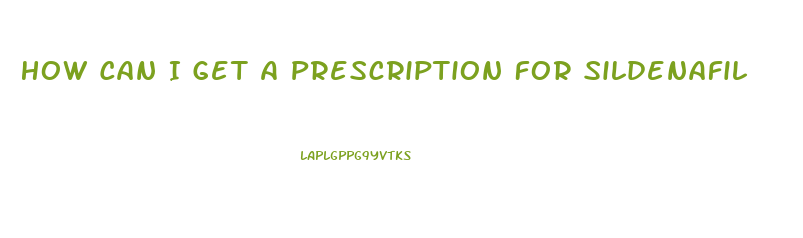 HOW CAN I GET A PRESCRIPTION FOR SILDENAFIL

LAPLGPPG9YVTKS